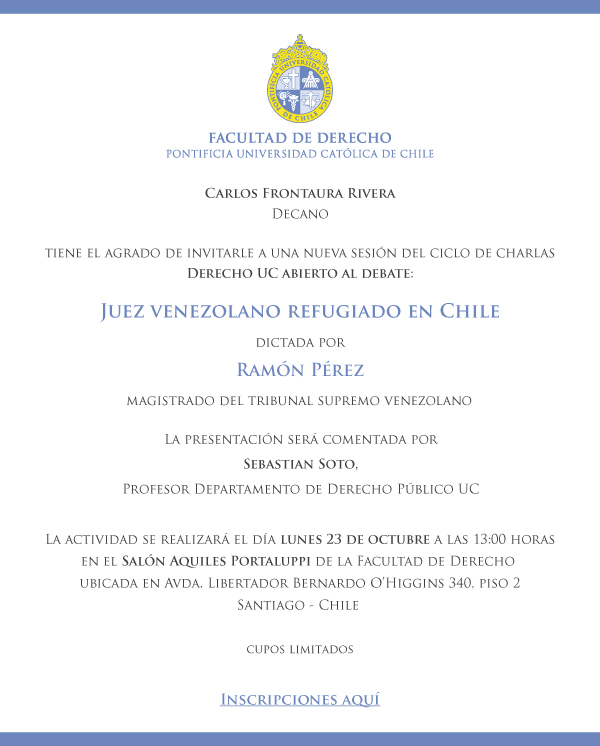 PONTIFICIA UNIVERSIDAD CATÓLICA DE CHILE

FACULTAD DE DERECHO
PONTIFICIA UNIVERSIDAD CATÓLICA DE CHILE

Carlos Frontaura Rivera
Decano

tiene el agrado de invitarle a una nueva sesión del ciclo de charlas
Derecho UC abierto al debate:

Juez venezolano refugiado en Chile

dictada por

Ramón Pérez

magistrado del tribunal supremo venezolano

La presentación será comentada por
Sebastian Soto,
Profesor Departamento de Derecho Público UC

La actividad se realizará el día lunes 23 de octubre a las 13:00 horas en el Salón Aquiles Portaluppi de la Facultad de Derecho ubicada en Avda. Libertador Bernardo O'Higgins 340, piso 2
Santiago - Chile

cupos limitados

Inscripciones aquí